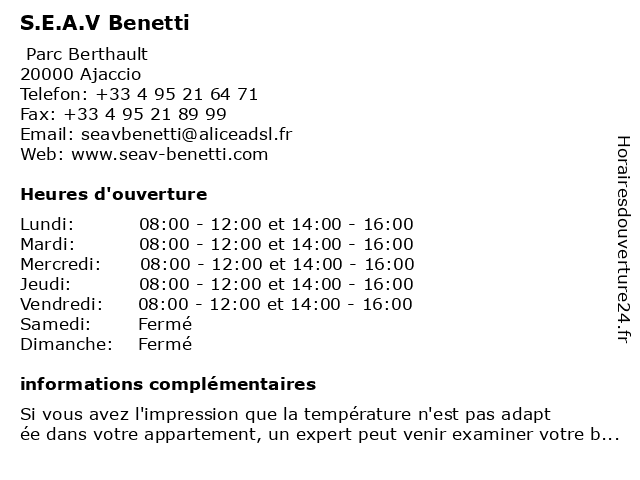 S.E.A.V Benetti

Parc Berthault
20000 Ajaccio
Telefon: +33 4 95 21 64 71
Fax: +33 4 95 21 89 99
Email: seavbenetti@aliceadsl.fr
Web: www.seav-benetti.com

Heures d'ouverture

| | |
|---|---|
| Lundi: | 08:00 - 12:00 et 14:00 - 16:00 |
| Mardi: | 08:00 - 12:00 et 14:00 - 16:00 |
| Mercredi: | 08:00 - 12:00 et 14:00 - 16:00 |
| Jeudi: | 08:00 - 12:00 et 14:00 - 16:00 |
| Vendredi: | 08:00 - 12:00 et 14:00 - 16:00 |
| Samedi: | Fermé |
| Dimanche: | Fermé |

informations complémentaires

Si vous avez l'impression que la température n'est pas adapt ée dans votre appartement, un expert peut venir examiner votre b...

Horairesdouverture24.fr